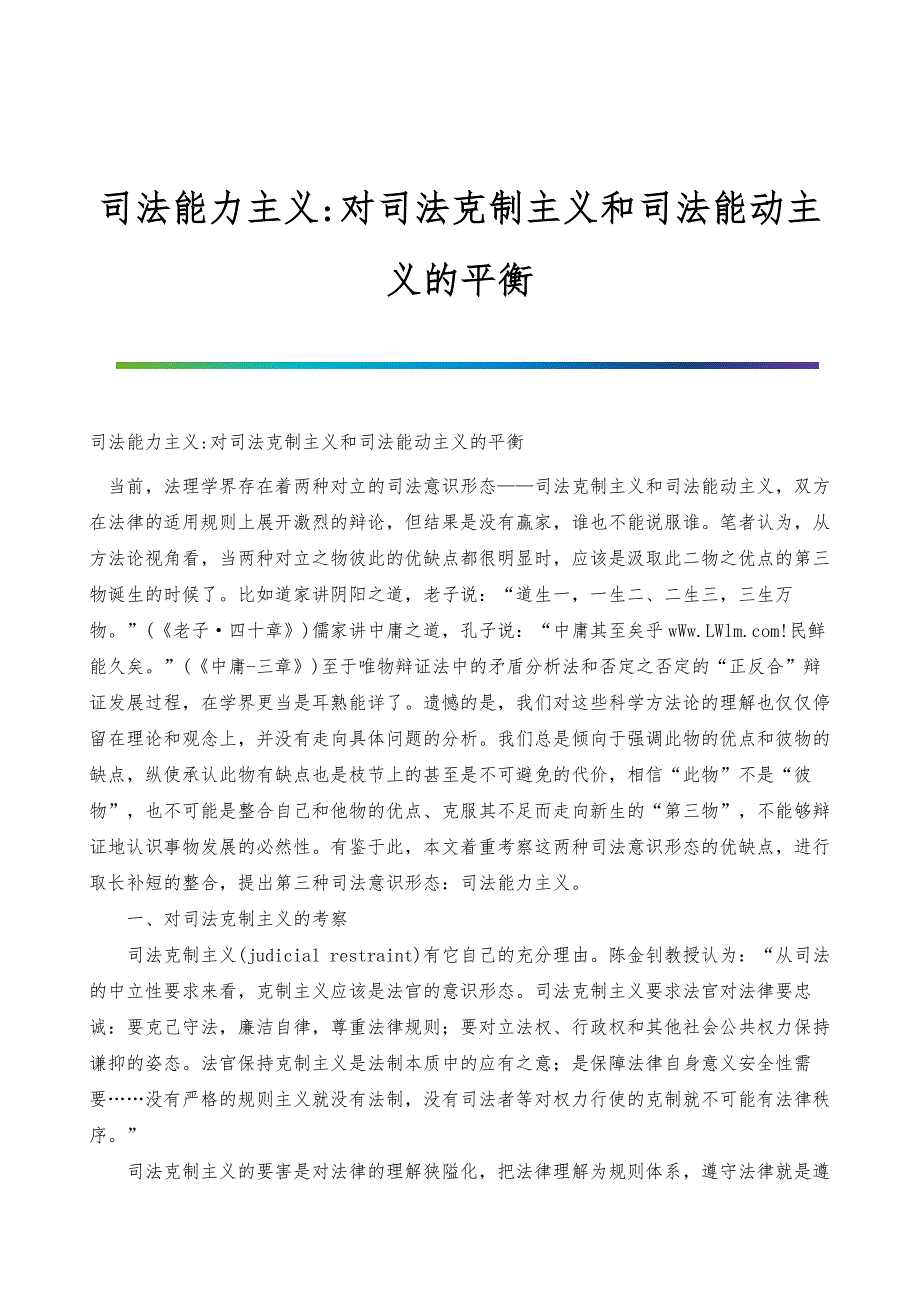 司法能力主义:对司法克制主义和司法能动主义的平衡

司法能力主义:对司法克制主义和司法能动主义的平衡

当前，法理学界存在着两种对立的司法意识形态——司法克制主义和司法能动主义，双方在法律的适用规则上展开激烈的辩论，但结果是没有赢家，谁也不能说服谁。笔者认为，从方法论视角看，当两种对立之物彼此的优缺点都很明显时，应该是汲取此二物之优点的第三物诞生的时候了。比如道家讲阴阳之道，老子说：“道生一，一生二、二生三，三生万物。”(《老子·四十章》)儒家讲中庸之道，孔子说：“中庸其至矣乎 wWw.LWlm.com!民鲜能久矣。”(《中庸-三章》)至于唯物辩证法中的矛盾分析法和否定之否定的“正反合”辩证发展过程，在学界更当是耳熟能详了。遗憾的是，我们对这些科学方法论的理解也仅仅停留在理论和观念上，并没有走向具体问题的分析。我们总是倾向于强调此物的优点和彼物的缺点，纵使承认此物有缺点也是枝节上的甚至是不可避免的代价，相信“此物”不是“彼物”，也不可能是整合自己和他物的优点、克服其不足而走向新生的“第三物”，不能够辩证地认识事物发展的必然性。有鉴于此，本文着重考察这两种司法意识形态的优缺点，进行取长补短的整合，提出第三种司法意识形态：司法能力主义。

一、对司法克制主义的考察

司法克制主义(judicial restraint)有它自己的充分理由。陈金钊教授认为：“从司法的中立性要求来看，克制主义应该是法官的意识形态。司法克制主义要求法官对法律要忠诚：要克己守法，廉洁自律，尊重法律规则；要对立法权、行政权和其他社会公共权力保持谦抑的姿态。法官保持克制主义是法制本质中的应有之意；是保障法律自身意义安全性需要……没有严格的规则主义就没有法制，没有司法者等对权力行使的克制就不可能有法律秩序。”

司法克制主义的要害是对法律的理解狭隘化，把法律理解为规则体系，遵守法律就是遵